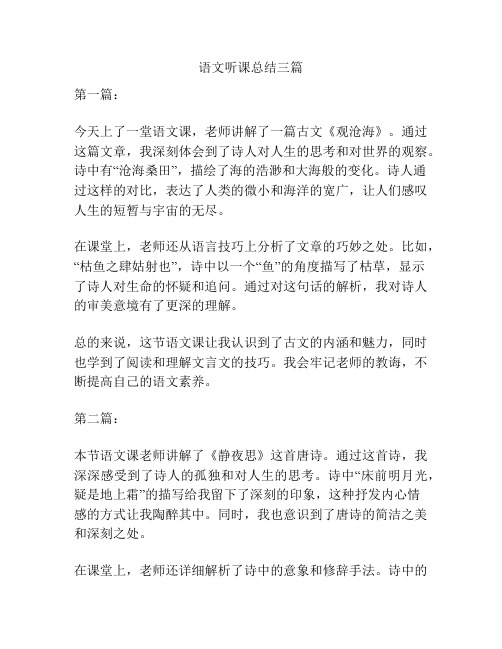 语文听课总结三篇

第一篇：

今天上了一堂语文课，老师讲解了一篇古文《观沧海》。通过这篇文章，我深刻体会到了诗人对人生的思考和对世界的观察。诗中有“沧海桑田”，描绘了海的浩渺和大海般的变化。诗人通过这样的对比，表达了人类的微小和海洋的宽广，让人们感叹人生的短暂与宇宙的无尽。

在课堂上，老师还从语言技巧上分析了文章的巧妙之处。比如，“枯鱼之肆姑射也”，诗中以一个“鱼”的角度描写了枯草，显示了诗人对生命的怀疑和追问。通过对这句话的解析，我对诗人的审美意境有了更深的理解。

总的来说，这节语文课让我认识到了古文的内涵和魅力，同时也学到了阅读和理解文言文的技巧。我会牢记老师的教诲，不断提高自己的语文素养。

第二篇：

本节语文课老师讲解了《静夜思》这首唐诗。通过这首诗，我深深感受到了诗人的孤独和对人生的思考。诗中“床前明月光，疑是地上霜”的描写给我留下了深刻的印象，这种抒发内心情感的方式让我陶醉其中。同时，我也意识到了唐诗的简洁之美和深刻之处。

在课堂上，老师还详细解析了诗中的意象和修辞手法。诗中的